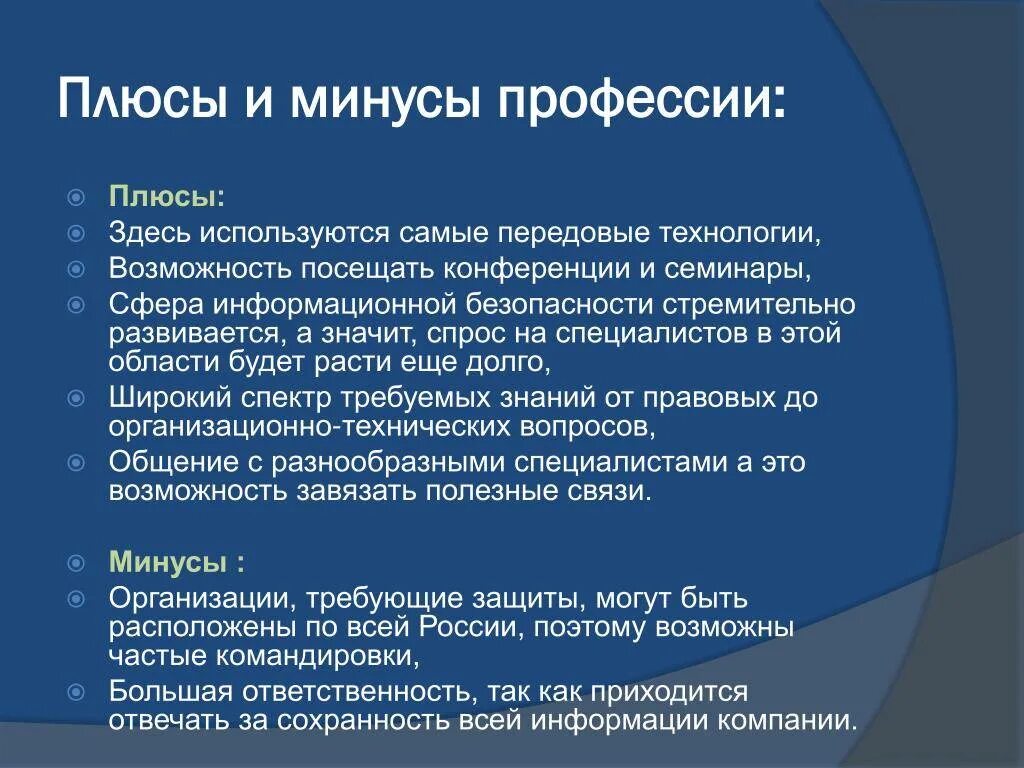 Плюсы и минусы профессии:

Плюсы:
Здесь используются самые передовые технологии,
Возможность посещать конференции и семинары,
Сфера информационной безопасности стремительно развивается, а значит, спрос на специалистов в этой области будет расти еще долго,
Широкий спектр требуемых знаний от правовых до организационно-технических вопросов,
Общение с разнообразными специалистами а это возможность завязать полезные связи.

Минусы :
Организации, требующие защиты, могут быть расположены по всей России, поэтому возможны частые командировки,
Большая ответственность, так как приходится отвечать за сохранность всей информации компании.